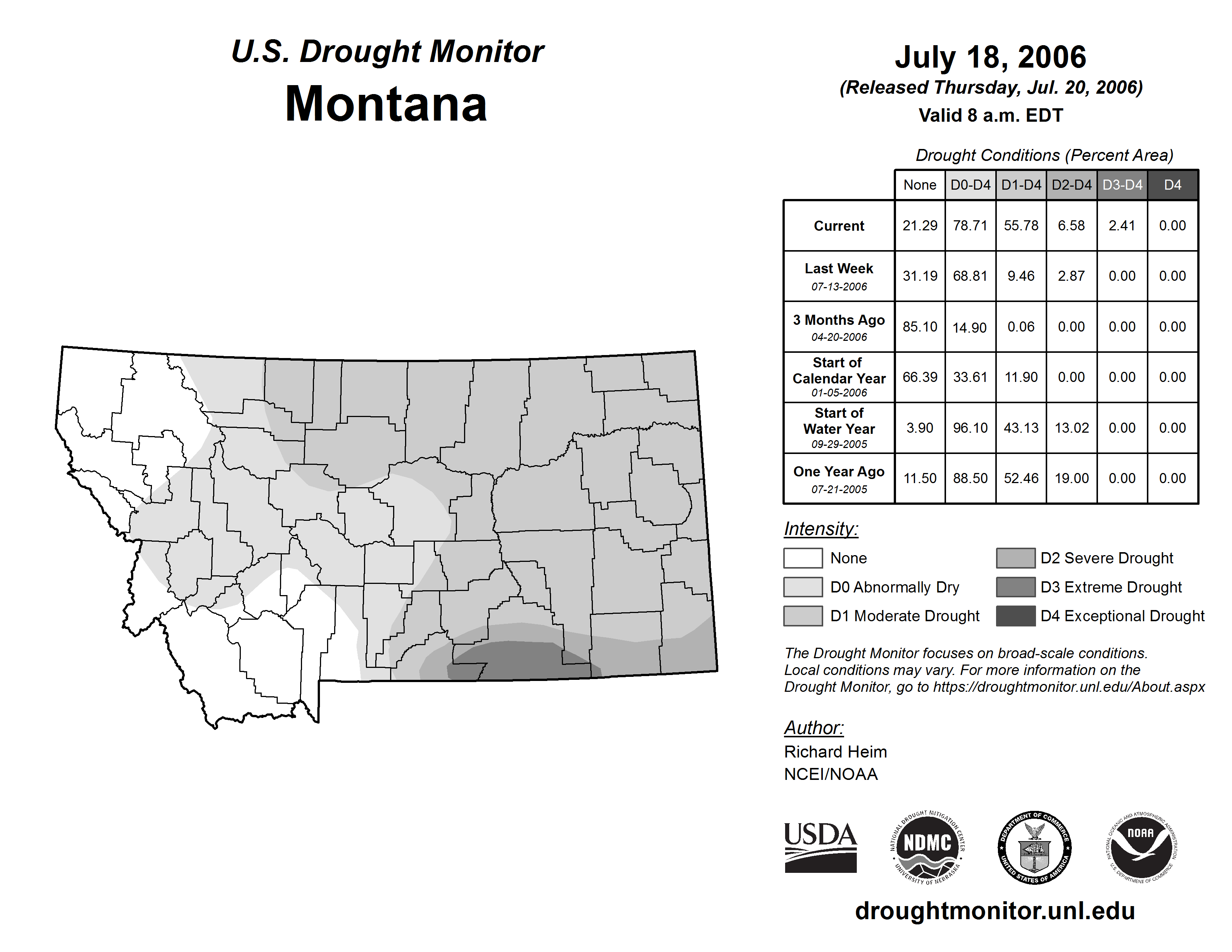 U.S. Drought Monitor
Montana

July 18, 2006
(Released Thursday, Jul. 20, 2006)
Valid 8 a.m. EDT

Drought Conditions (Percent Area)

| | None | D0-D4 | D1-D4 | D2-D4 | D3-D4 | D4 |
|---|---|---|---|---|---|---|
| Current | 21.29 | 78.71 | 55.78 | 6.58 | 2.41 | 0.00 |
| Last Week 07-13-2006 | 31.19 | 68.81 | 9.46 | 2.87 | 0.00 | 0.00 |
| 3 Months Ago 04-20-2006 | 85.10 | 14.90 | 0.06 | 0.00 | 0.00 | 0.00 |
| Start of Calendar Year 01-05-2006 | 66.39 | 33.61 | 11.90 | 0.00 | 0.00 | 0.00 |
| Start of Water Year 09-29-2005 | 3.90 | 96.10 | 43.13 | 13.02 | 0.00 | 0.00 |
| One Year Ago 07-21-2005 | 11.50 | 88.50 | 52.46 | 19.00 | 0.00 | 0.00 |

Intensity:
None
D0 Abnormally Dry
D1 Moderate Drought
D2 Severe Drought
D3 Extreme Drought
D4 Exceptional Drought

The Drought Monitor focuses on broad-scale conditions. Local conditions may vary. For more information on the Drought Monitor, go to https://droughtmonitor.unl.edu/About.aspx

Author:
Richard Heim
NCEI/NOAA

USDA
NATIONAL DROUGHT MITIGATION CENTER NDMC UNIVERSITY OF NEBRASKA
DEPARTMENT OF COMMERCE UNITED STATES OF AMERICA
NATIONAL OCEANIC AND ATMOSPHERIC ADMINISTRATION NOAA U.S. DEPARTMENT OF COMMERCE

droughtmonitor.unl.edu